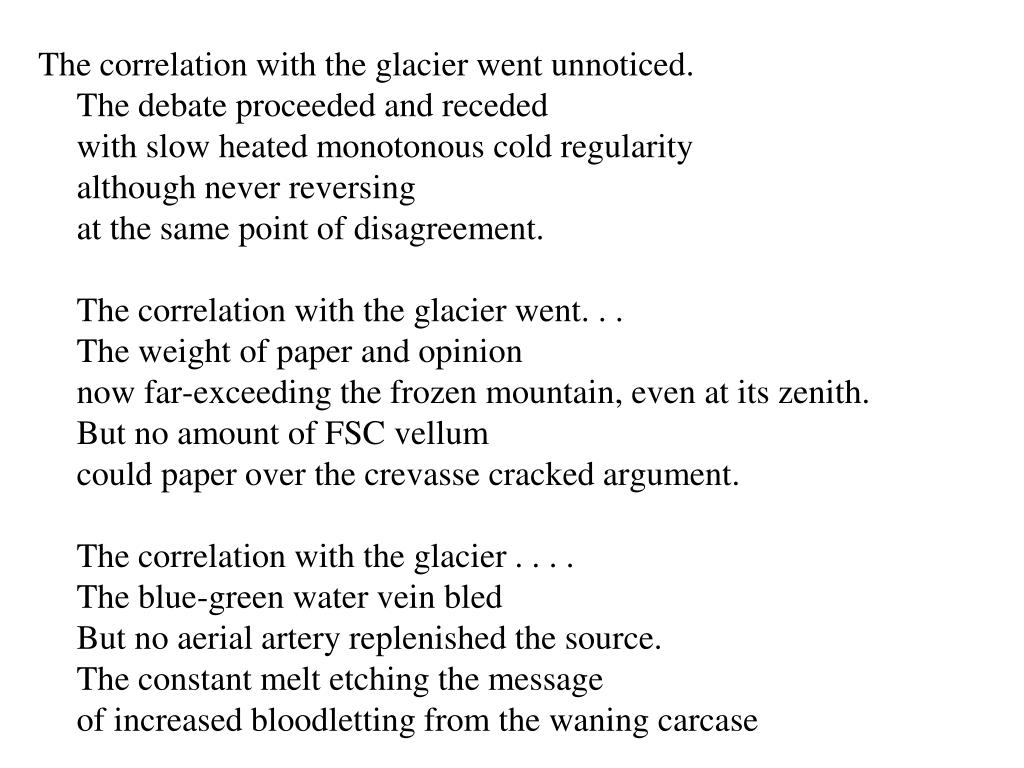 The correlation with the glacier went unnoticed.
The debate proceeded and receded
with slow heated monotonous cold regularity
although never reversing
at the same point of disagreement.

The correlation with the glacier went. . .
The weight of paper and opinion
now far-exceeding the frozen mountain, even at its zenith.
But no amount of FSC vellum
could paper over the crevasse cracked argument.

The correlation with the glacier . . . .
The blue-green water vein bled
But no aerial artery replenished the source.
The constant melt etching the message
of increased bloodletting from the waning carcase